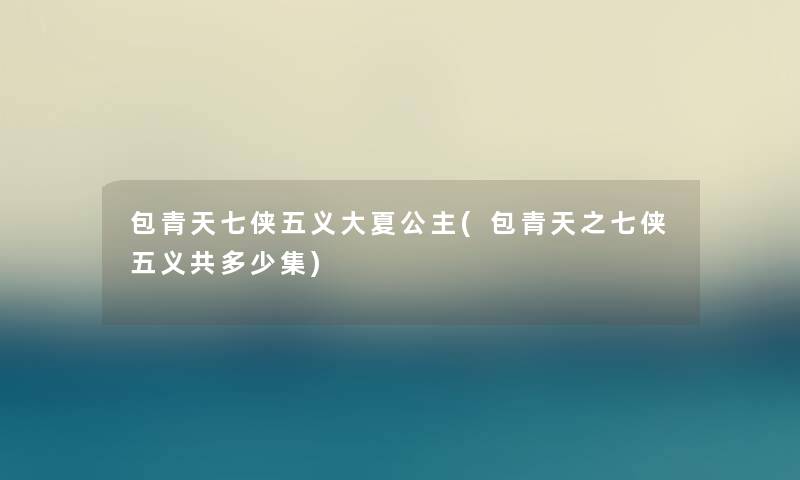 包青天七侠五义大夏公主(包青天之七侠五义共多少集)